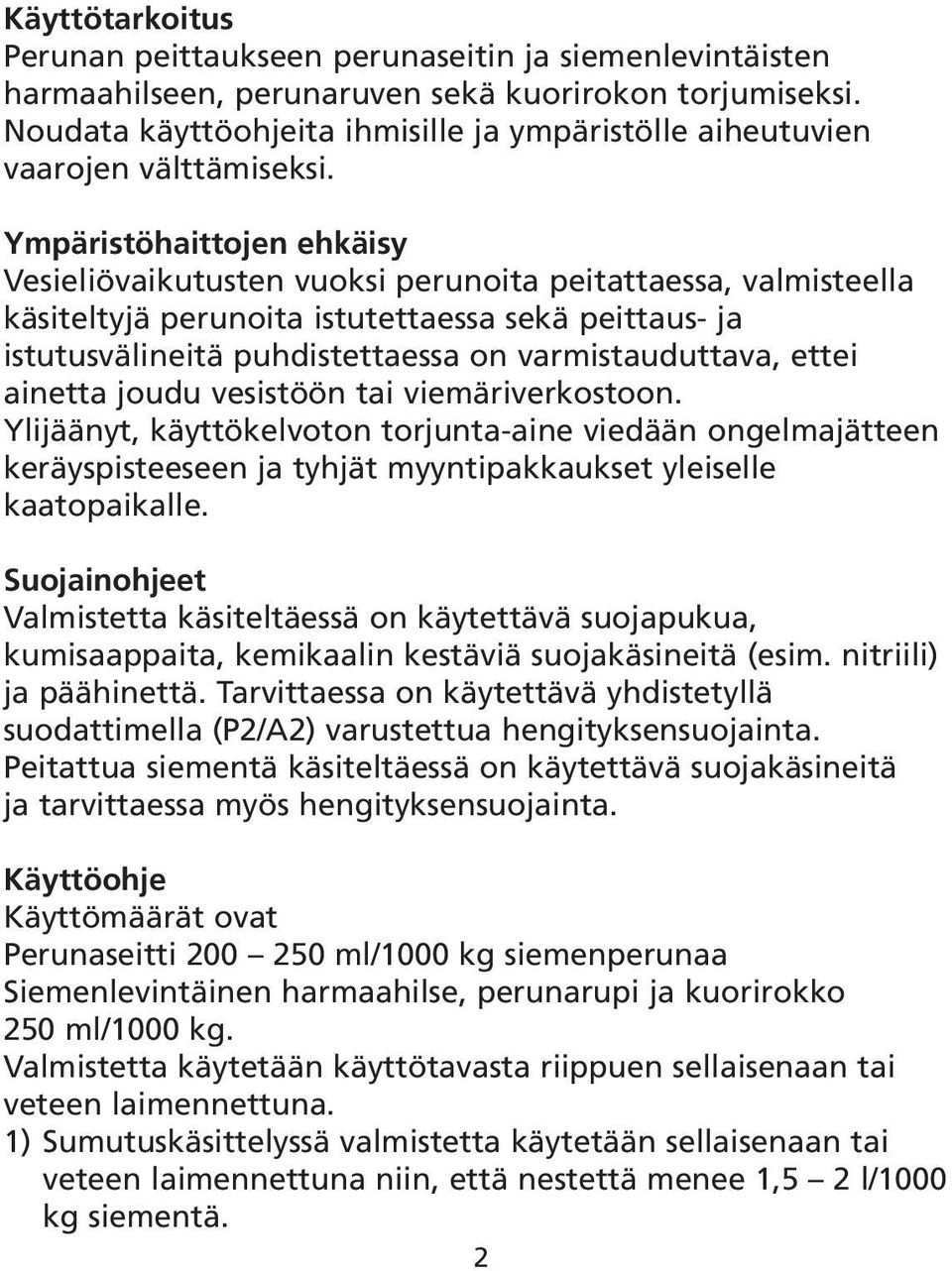 Käyttötarkoitus
Perunan peittaukseen perunaseitin ja siemenlevintäisten harmaahilseen, perunaruven sekä kuorirokon torjumiseksi. Noudata käyttöohjeita ihmisille ja ympäristölle aiheutuvien vaarojen välttämiseksi.

Ympäristöhaittojen ehkäisy
Vesieliövaikutusten vuoksi perunoita peitattaessa, valmisteella käsiteltyjä perunoita istutettaessa sekä peittaus- ja istutusvälineitä puhdistettaessa on varmistauduttava, ettei ainetta joudu vesistöön tai viemäriverkostoon. Ylijäänyt, käyttökelvoton torjunta-aine viedään ongelmajätteen keräyspisteeseen ja tyhjät myyntipakkaukset yleiselle kaatopaikalle.

Suojainohjeet
Valmistetta käsiteltäessä on käytettävä suojapukua, kumisaappaita, kemikaalin kestäviä suojakäsineitä (esim. nitriili) ja päähinettä. Tarvittaessa on käytettävä yhdistetyllä suodattimella (P2/A2) varustettua hengityksensuojainta. Peitattua siementä käsiteltäessä on käytettävä suojakäsineitä ja tarvittaessa myös hengityksensuojainta.

Käyttöohje
Käyttömäärät ovat
Perunaseitti 200 – 250 ml/1000 kg siemenperunaa
Siemenlevintäinen harmaahilse, perunarupi ja kuorirokko 250 ml/1000 kg.
Valmistetta käytetään käyttötavasta riippuen sellaisenaan tai veteen laimennettuna.
1) Sumutuskäsittelyssä valmistetta käytetään sellaisenaan tai veteen laimennettuna niin, että nestettä menee 1,5 – 2 l/1000 kg siementä.

2